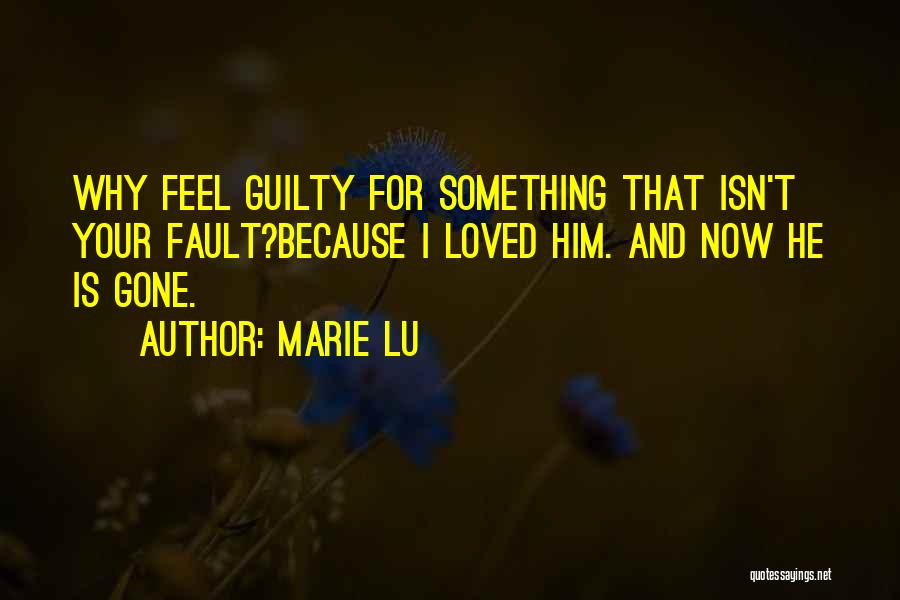 WHY FEEL GUILTY FOR SOMETHING THAT ISN'T YOUR FAULT?BECAUSE I LOVED HIM. AND NOW HE IS GONE.

AUTHOR: MARIE LU

quotessayings.net